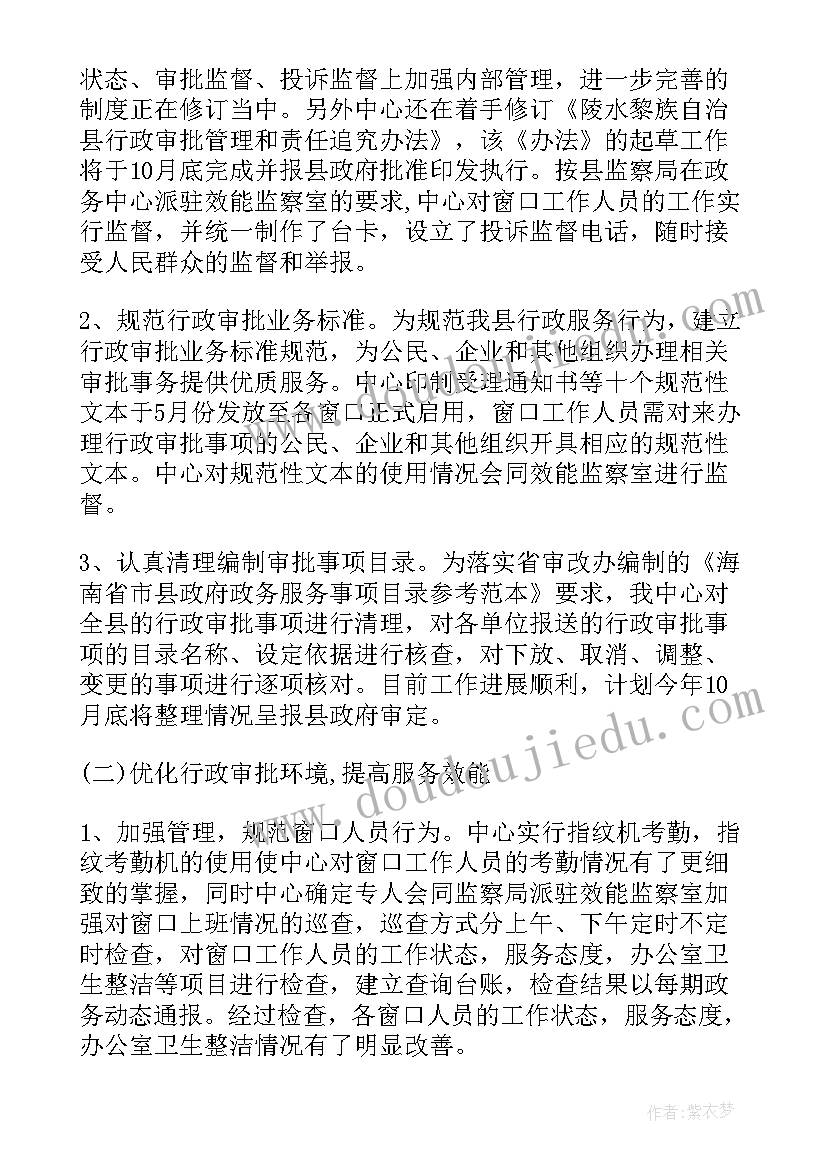 状态、审批监督、投诉监督上加强内部管理，进一步完善的制度正在修订当中。另外中心还在着手修订《陵水黎族自治县行政审批管理和责任追究办法》，该《办法》的起草工作将于10月底完成并报县政府批准印发执行。按县监察局在政务中心派驻效能监察室的要求,中心对窗口工作人员的工作实行监督，并统一制作了台卡，设立了投诉监督电话，随时接受人民群众的监督和举报。

2、规范行政审批业务标准。为规范我县行政服务行为，建立行政审批业务标准规范，为公民、企业和其他组织办理相关审批事务提供优质服务。中心印制受理通知书等十个规范性文本于5月份发放至各窗口正式启用，窗口工作人员需对来办理行政审批事项的公民、企业和其他组织开具相应的规范性文本。中心对规范性文本的使用情况会同效能监察室进行监督。

3、认真清理编制审批事项目录。为落实省审改办编制的《海南省市县政府政务服务事项目录参考范本》要求，我中心对全县的行政审批事项进行清理，对各单位报送的行政审批事项的目录名称、设定依据进行核查，对下放、取消、调整、变更的事项进行逐项核对。目前工作进展顺利，计划今年10月底将整理情况呈报县政府审定。

(二)优化行政审批环境,提高服务效能

1、加强管理，规范窗口人员行为。中心实行指纹机考勤，指纹考勤机的使用使中心对窗口工作人员的考勤情况有了更细致的掌握，同时中心确定专人会同监察局派驻效能监察室加强对窗口上班情况的巡查，巡查方式分上午、下午定时不定时检查，对窗口工作人员的工作状态，服务态度，办公室卫生整洁等项目进行检查，建立查询台账，检查结果以每期政务动态通报。经过检查，各窗口人员的工作状态，服务态度，办公室卫生整洁情况有了明显改善。

www.doudoujiedu.com

作者:紫衣梦